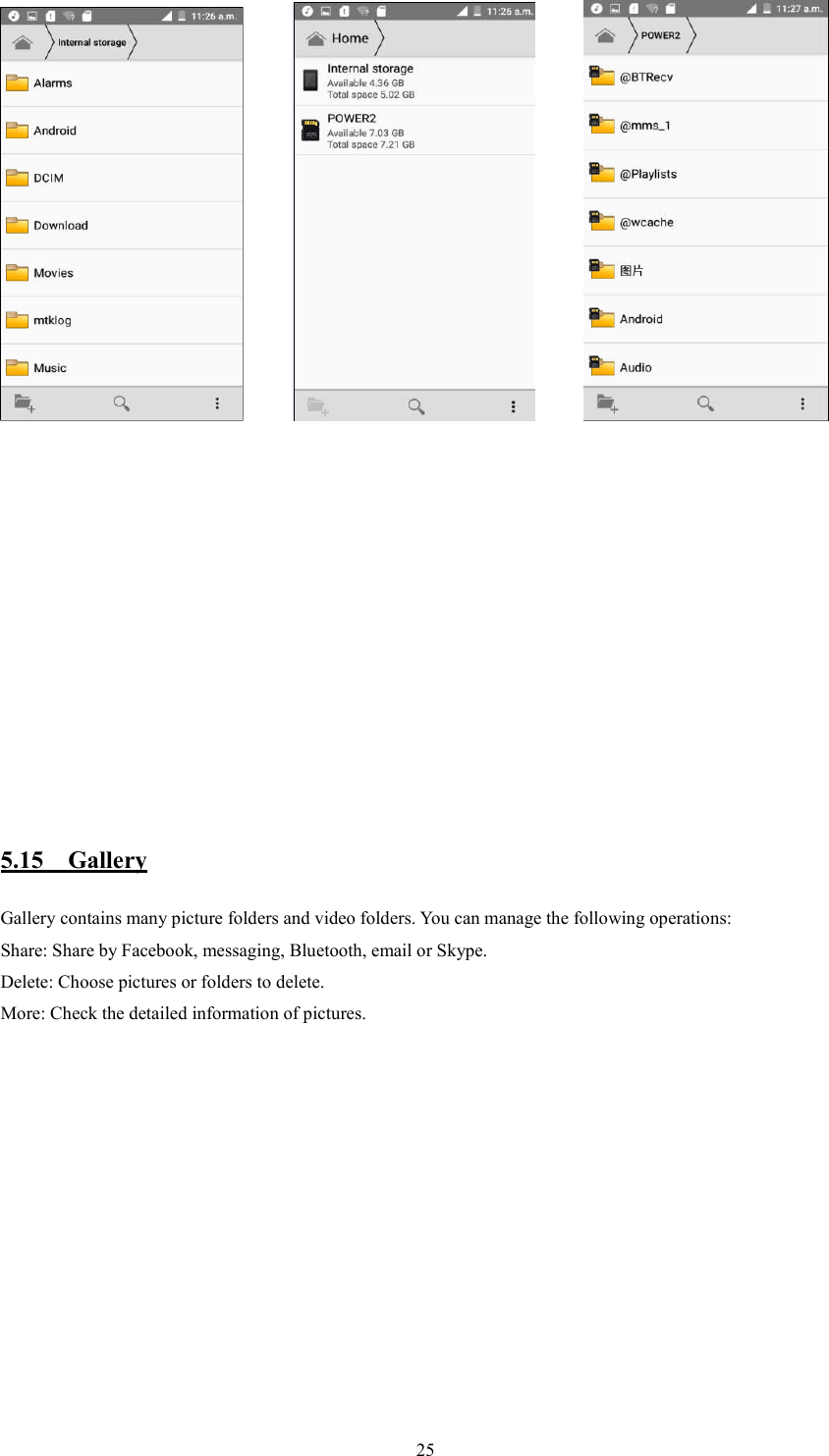 11:26 a.m.

Internal storage

Alarms

Android

DCIM

Download

Movies

mtklog

Music

11:26 a.m.

Home

Internal storage
Available 4.36 GB
Total space 5.02 GB

POWER2
Available 7.03 GB
Total space 7.21 GB

11:27 a.m.

POWER2

@BTRecv

@mms_1

@Playlists

@wcache

图片

Android

Audio

5.15 Gallery

Gallery contains many picture folders and video folders. You can manage the following operations:
Share: Share by Facebook, messaging, Bluetooth, email or Skype.
Delete: Choose pictures or folders to delete.
More: Check the detailed information of pictures.

25